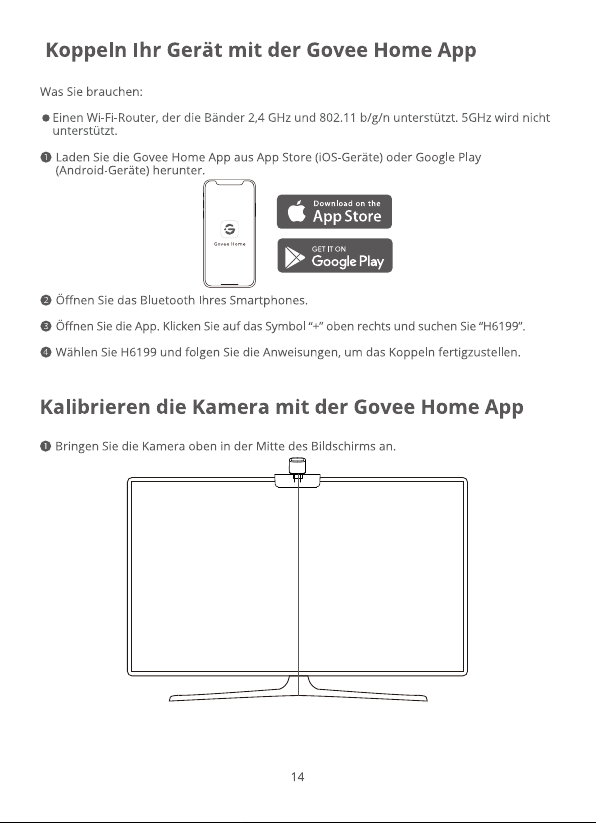 Koppeln Ihr Gerät mit der Govee Home App

Was Sie brauchen:

• Einen Wi-Fi-Router, der die Bänder 2,4 GHz und 802.11 b/g/n unterstützt. 5GHz wird nicht unterstützt.

❶ Laden Sie die Govee Home App aus App Store (iOS-Geräte) oder Google Play (Android-Geräte) herunter.

Govee Home

Download on the
App Store

GET IT ON
Google Play

❷ Öffnen Sie das Bluetooth Ihres Smartphones.

❸ Öffnen Sie die App. Klicken Sie auf das Symbol "+" oben rechts und suchen Sie "H6199".

❹ Wählen Sie H6199 und folgen Sie die Anweisungen, um das Koppeln fertigzustellen.

Kalibrieren die Kamera mit der Govee Home App

❶ Bringen Sie die Kamera oben in der Mitte des Bildschirms an.

14